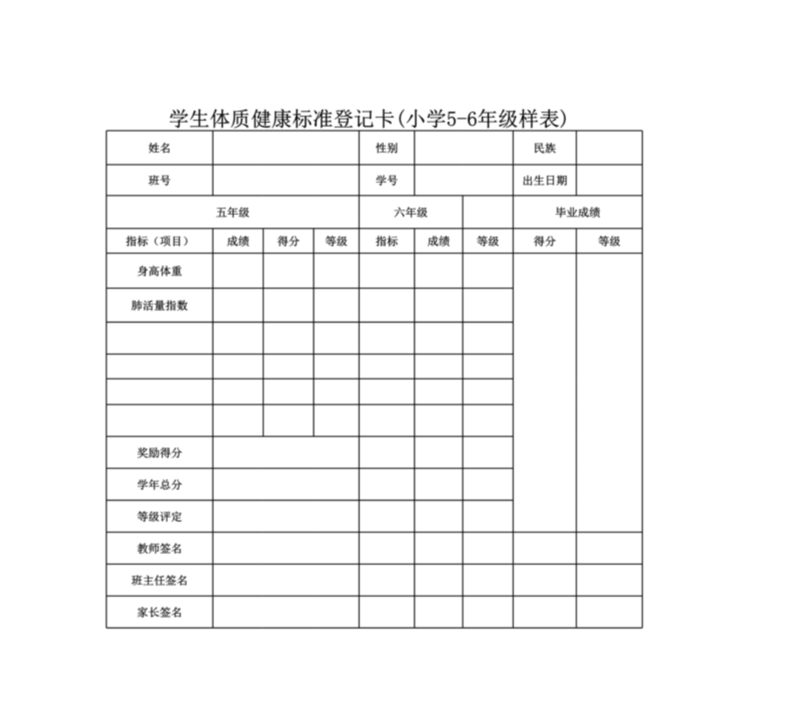 学生体质健康标准登记卡(小学5-6年级样表)

| 姓名 | | | | 性别 | | | 民族 | |
|---|---|---|---|---|---|---|---|---|
| 班号 | | | | 学号 | | | 出生日期 | |
| 五年级 | | | | 六年级 | | | 毕业成绩 | |
| 指标（项目） | 成绩 | 得分 | 等级 | 指标 | 成绩 | 等级 | 得分 | 等级 |
| 身高体重 | | | | | | | | |
| 肺活量指数 | | | | | | | | |
| | | | | | | | | |
| | | | | | | | | |
| | | | | | | | | |
| | | | | | | | | |
| 奖励得分 | | | | | | | | |
| 学年总分 | | | | | | | | |
| 等级评定 | | | | | | | | |
| 教师签名 | | | | | | | | |
| 班主任签名 | | | | | | | | |
| 家长签名 | | | | | | | | |